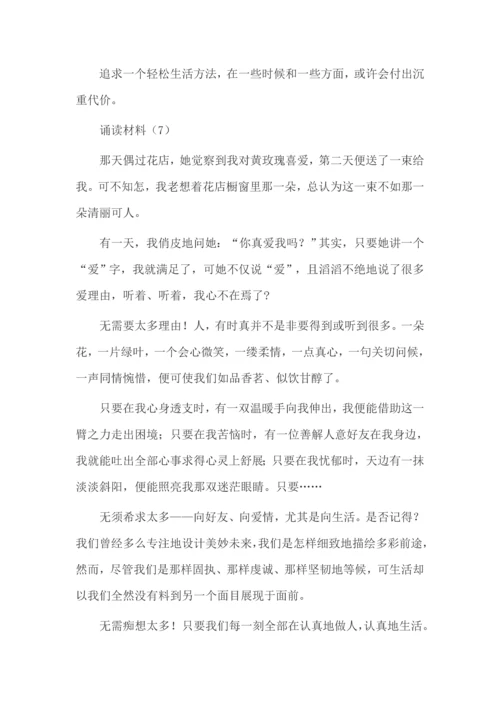 追求一个轻松生活方法，在一些时候和一些方面，或许会付出沉重代价。

诵读材料（7）

那天偶过花店，她觉察到我对黄玫瑰喜爱，第二天便送了一束给我。可不知怎，我老想着花店橱窗里那一朵，总认为这一束不如那一朵清丽可人。

有一天，我俏皮地问她：“你真爱我吗？”其实，只要她讲一个“爱”字，我就满足了，可她不仅说“爱”，且滔滔不绝地说了很多爱理由，听着、听着，我心不在焉了？

无需要太多理由！人，有时真并不是非要得到或听到很多。一朵花，一片绿叶，一个会心微笑，一缕柔情，一点真心，一句关切问候，一声同情惋惜，便可使我们如品香茗、似饮甘醇了。

只要在我心身透支时，有一双温暖手向我伸出，我便能借助这一臂之力走出困境；只要在我苦恼时，有一位善解人意好友在我身边，我就能吐出全部心事求得心灵上舒展；只要在我忧郁时，天边有一抹淡淡斜阳，便能照亮我那双迷茫眼睛。只要……

无须希求太多——向好友、向爱情，尤其是向生活。是否记得？我们曾经多么专注地设计美妙未来，我们是怎样细致地描绘多彩前途，然而，尽管我们是那样固执、那样虔诚、那样坚韧地等候，可生活却以我们全然没有料到另一个面目展现于面前。

无需痴想太多！只要我们每一刻全部在认真地做人，认真地生活。